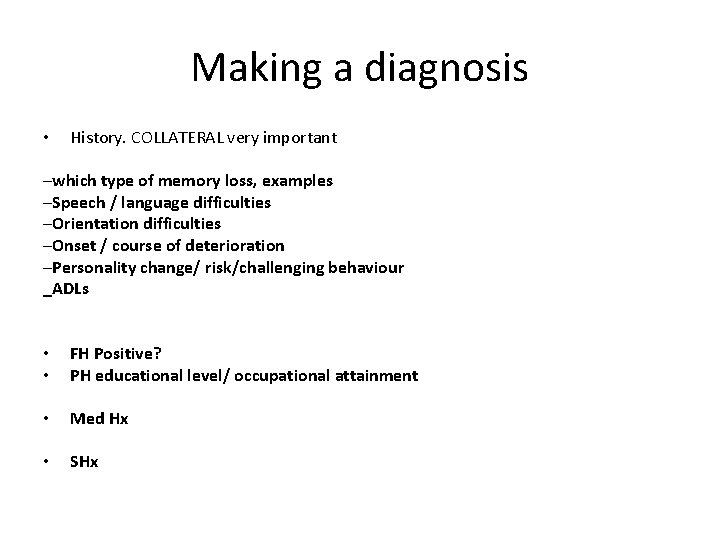 Making a diagnosis

• History. COLLATERAL very important

–which type of memory loss, examples
–Speech / language difficulties
–Orientation difficulties
–Onset / course of deterioration
–Personality change/ risk/challenging behaviour
_ADLs

• FH Positive?
• PH educational level/ occupational attainment

• Med Hx

• SHx